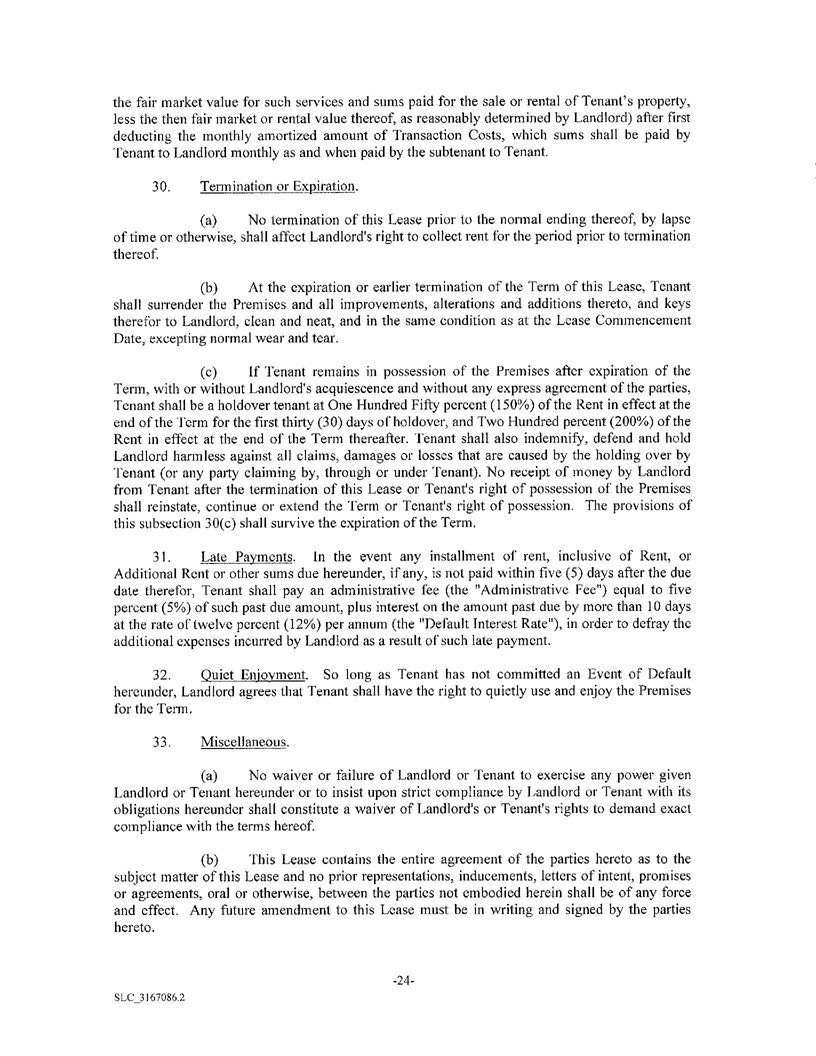 the fair market value for such services and sums paid for the sale or rental of Tenant's property, less the then fair market or rental value thereof, as reasonably determined by Landlord) after first deducting the monthly amortized amount of Transaction Costs, which sums shall be paid by Tenant to Landlord monthly as and when paid by the subtenant to Tenant.

30. Termination or Expiration.

(a) No termination of this Lease prior to the normal ending thereof, by lapse of time or otherwise, shall affect Landlord's right to collect rent for the period prior to termination thereof.

(b) At the expiration or earlier termination of the Term of this Lease, Tenant shall surrender the Premises and all improvements, alterations and additions thereto, and keys therefor to Landlord, clean and neat, and in the same condition as at the Lease Commencement Date, excepting normal wear and tear.

(c) If Tenant remains in possession of the Premises after expiration of the Term, with or without Landlord's acquiescence and without any express agreement of the parties, Tenant shall be a holdover tenant at One Hundred Fifty percent (150%) of the Rent in effect at the end of the Term for the first thirty (30) days of holdover, and Two Hundred percent (200%) of the Rent in effect at the end of the Term thereafter. Tenant shall also indemnify, defend and hold Landlord harmless against all claims, damages or losses that are caused by the holding over by Tenant (or any party claiming by, through or under Tenant). No receipt of money by Landlord from Tenant after the termination of this Lease or Tenant's right of possession of the Premises shall reinstate, continue or extend the Term or Tenant's right of possession. The provisions of this subsection 30(c) shall survive the expiration of the Term.

31. Late Payments. In the event any installment of rent, inclusive of Rent, or Additional Rent or other sums due hereunder, if any, is not paid within five (5) days after the due date therefor, Tenant shall pay an administrative fee (the "Administrative Fee") equal to five percent (5%) of such past due amount, plus interest on the amount past due by more than 10 days at the rate of twelve percent (12%) per annum (the "Default Interest Rate"), in order to defray the additional expenses incurred by Landlord as a result of such late payment.

32. Quiet Enjoyment. So long as Tenant has not committed an Event of Default hereunder, Landlord agrees that Tenant shall have the right to quietly use and enjoy the Premises for the Term.

33. Miscellaneous.

(a) No waiver or failure of Landlord or Tenant to exercise any power given Landlord or Tenant hereunder or to insist upon strict compliance by Landlord or Tenant with its obligations hereunder shall constitute a waiver of Landlord's or Tenant's rights to demand exact compliance with the terms hereof.

(b) This Lease contains the entire agreement of the parties hereto as to the subject matter of this Lease and no prior representations, inducements, letters of intent, promises or agreements, oral or otherwise, between the parties not embodied herein shall be of any force and effect. Any future amendment to this Lease must be in writing and signed by the parties hereto.

-24-

SLC_3167086.2